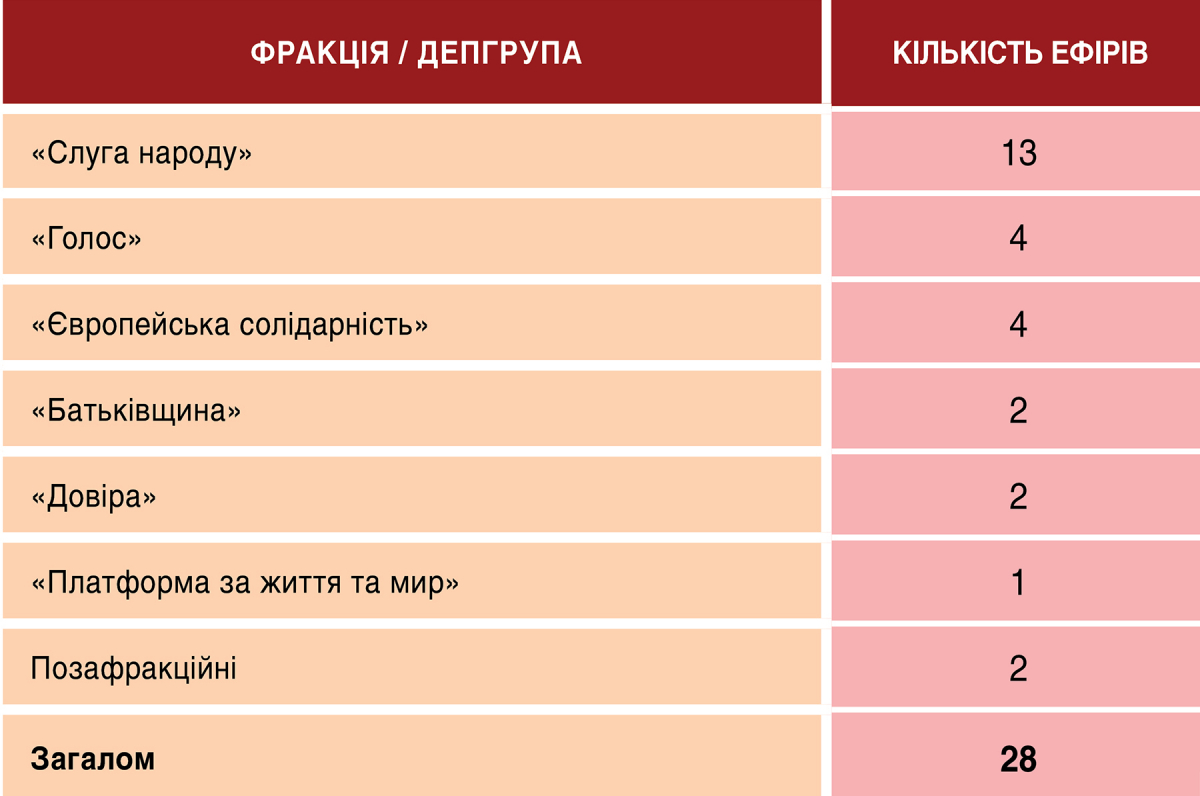 | ФРАКЦІЯ / ДЕПГРУПА | КІЛЬКІСТЬ ЕФІРІВ |
|---|---|
| «Слуга народу» | 13 |
| «Голос» | 4 |
| «Європейська солідарність» | 4 |
| «Батьківщина» | 2 |
| «Довіра» | 2 |
| «Платформа за життя та мир» | 1 |
| Позафракційні | 2 |
| **Загалом** | **28** |